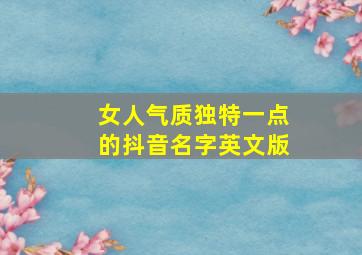 女人气质独特一点的抖音名字英文版